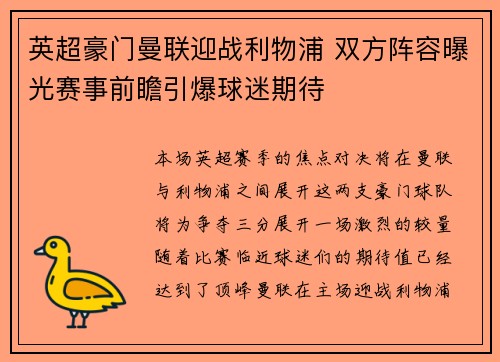 英超豪门曼联迎战利物浦 双方阵容曝光赛事前瞻引爆球迷期待

本场英超赛季的焦点对决将在曼联与利物浦之间展开这两支豪门球队将为争夺三分展开一场激烈的较量随着比赛临近球迷们的期待值已经达到了顶峰曼联在主场迎战利物浦